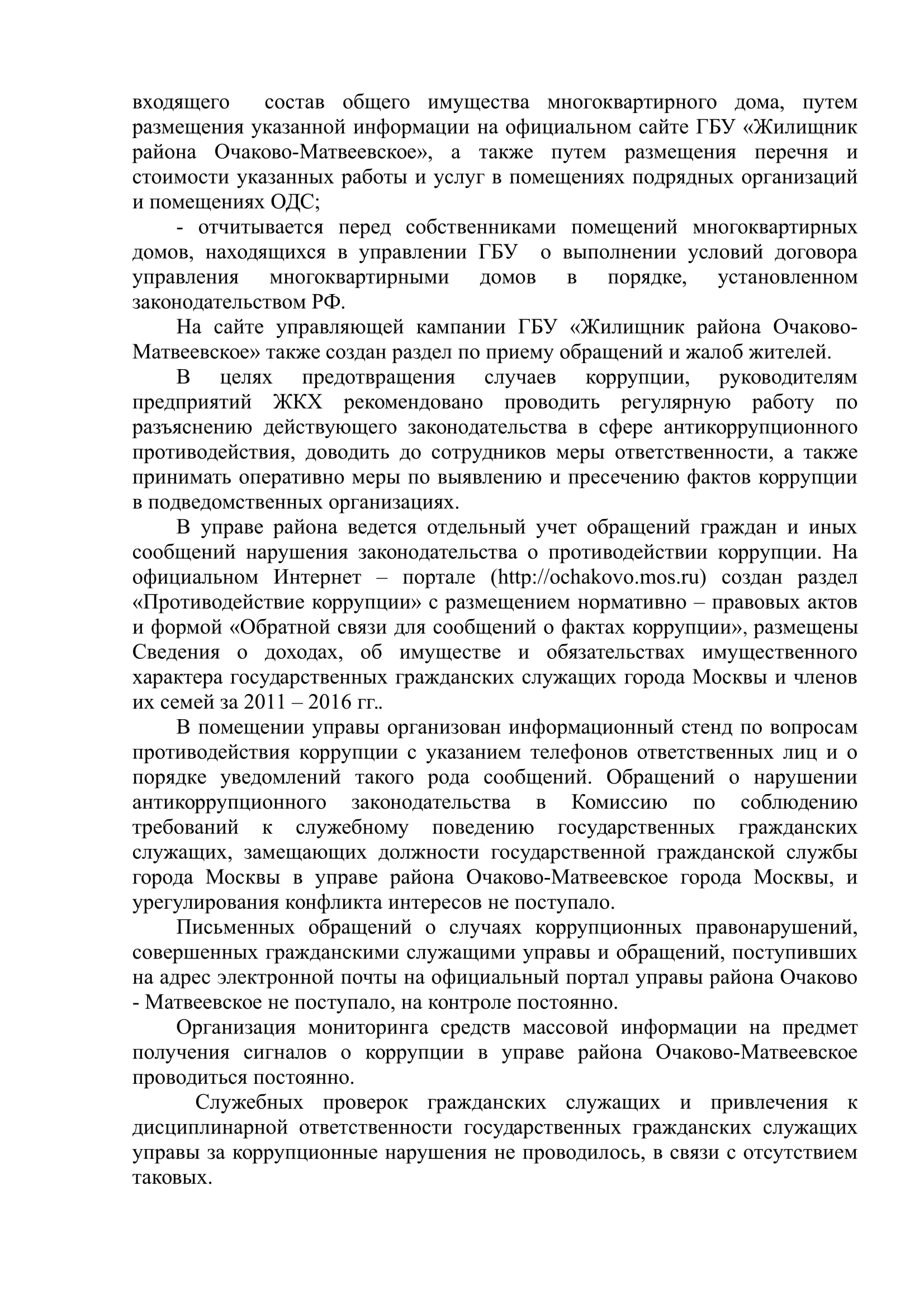 входящего состав общего имущества многоквартирного дома, путем размещения указанной информации на официальном сайте ГБУ «Жилищник района Очаково-Матвеевское», а также путем размещения перечня и стоимости указанных работы и услуг в помещениях подрядных организаций и помещениях ОДС;

- отчитывается перед собственниками помещений многоквартирных домов, находящихся в управлении ГБУ о выполнении условий договора управления многоквартирными домов в порядке, установленном законодательством РФ.

На сайте управляющей кампании ГБУ «Жилищник района Очаково-Матвеевское» также создан раздел по приему обращений и жалоб жителей.

В целях предотвращения случаев коррупции, руководителям предприятий ЖКХ рекомендовано проводить регулярную работу по разъяснению действующего законодательства в сфере антикоррупционного противодействия, доводить до сотрудников меры ответственности, а также принимать оперативно меры по выявлению и пресечению фактов коррупции в подведомственных организациях.

В управе района ведется отдельный учет обращений граждан и иных сообщений нарушения законодательства о противодействии коррупции. На официальном Интернет – портале (http://ochakovo.mos.ru) создан раздел «Противодействие коррупции» с размещением нормативно – правовых актов и формой «Обратной связи для сообщений о фактах коррупции», размещены Сведения о доходах, об имуществе и обязательствах имущественного характера государственных гражданских служащих города Москвы и членов их семей за 2011 – 2016 гг..

В помещении управы организован информационный стенд по вопросам противодействия коррупции с указанием телефонов ответственных лиц и о порядке уведомлений такого рода сообщений. Обращений о нарушении антикоррупционного законодательства в Комиссию по соблюдению требований к служебному поведению государственных гражданских служащих, замещающих должности государственной гражданской службы города Москвы в управе района Очаково-Матвеевское города Москвы, и урегулирования конфликта интересов не поступало.

Письменных обращений о случаях коррупционных правонарушений, совершенных гражданскими служащими управы и обращений, поступивших на адрес электронной почты на официальный портал управы района Очаково - Матвеевское не поступало, на контроле постоянно.

Организация мониторинга средств массовой информации на предмет получения сигналов о коррупции в управе района Очаково-Матвеевское проводиться постоянно.

Служебных проверок гражданских служащих и привлечения к дисциплинарной ответственности государственных гражданских служащих управы за коррупционные нарушения не проводилось, в связи с отсутствием таковых.